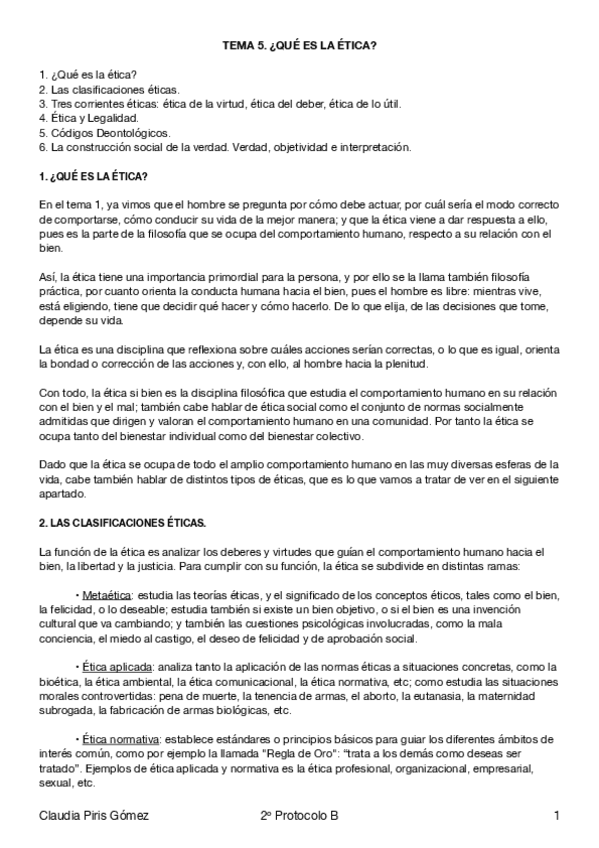 TEMA 5. ¿QUÉ ES LA ÉTICA?

1. ¿Qué es la ética?
2. Las clasificaciones éticas.
3. Tres corrientes éticas: ética de la virtud, ética del deber, ética de lo útil.
4. Ética y Legalidad.
5. Códigos Deontológicos.
6. La construcción social de la verdad. Verdad, objetividad e interpretación.

1. ¿QUÉ ES LA ÉTICA?

En el tema 1, ya vimos que el hombre se pregunta por cómo debe actuar, por cuál sería el modo correcto de comportarse, cómo conducir su vida de la mejor manera; y que la ética viene a dar respuesta a ello, pues es la parte de la filosofía que se ocupa del comportamiento humano, respecto a su relación con el bien.

Así, la ética tiene una importancia primordial para la persona, y por ello se la llama también filosofía práctica, por cuanto orienta la conducta humana hacia el bien, pues el hombre es libre: mientras vive, está eligiendo, tiene que decidir qué hacer y cómo hacerlo. De lo que elija, de las decisiones que tome, depende su vida.

La ética es una disciplina que reflexiona sobre cuáles acciones serían correctas, o lo que es igual, orienta la bondad o corrección de las acciones y, con ello, al hombre hacia la plenitud.

Con todo, la ética si bien es la disciplina filosófica que estudia el comportamiento humano en su relación con el bien y el mal; también cabe hablar de ética social como el conjunto de normas socialmente admitidas que dirigen y valoran el comportamiento humano en una comunidad. Por tanto la ética se ocupa tanto del bienestar individual como del bienestar colectivo.

Dado que la ética se ocupa de todo el amplio comportamiento humano en las muy diversas esferas de la vida, cabe también hablar de distintos tipos de éticas, que es lo que vamos a tratar de ver en el siguiente apartado.

2. LAS CLASIFICACIONES ÉTICAS.

La función de la ética es analizar los deberes y virtudes que guían el comportamiento humano hacia el bien, la libertad y la justicia. Para cumplir con su función, la ética se subdivide en distintas ramas:

• Metaética: estudia las teorías éticas, y el significado de los conceptos éticos, tales como el bien, la felicidad, o lo deseable; estudia también si existe un bien objetivo, o si el bien es una invención cultural que va cambiando; y también las cuestiones psicológicas involucradas, como la mala conciencia, el miedo al castigo, el deseo de felicidad y de aprobación social.

• Ética aplicada: analiza tanto la aplicación de las normas éticas a situaciones concretas, como la bioética, la ética ambiental, la ética comunicacional, la ética normativa, etc; como estudia las situaciones morales controvertidas: pena de muerte, la tenencia de armas, el aborto, la eutanasia, la maternidad subrogada, la fabricación de armas biológicas, etc.

• Ética normativa: establece estándares o principios básicos para guiar los diferentes ámbitos de interés común, como por ejemplo la llamada "Regla de Oro": "trata a los demás como deseas ser tratado". Ejemplos de ética aplicada y normativa es la ética profesional, organizacional, empresarial, sexual, etc.

Claudia Piris Gómez 2º Protocolo B 1